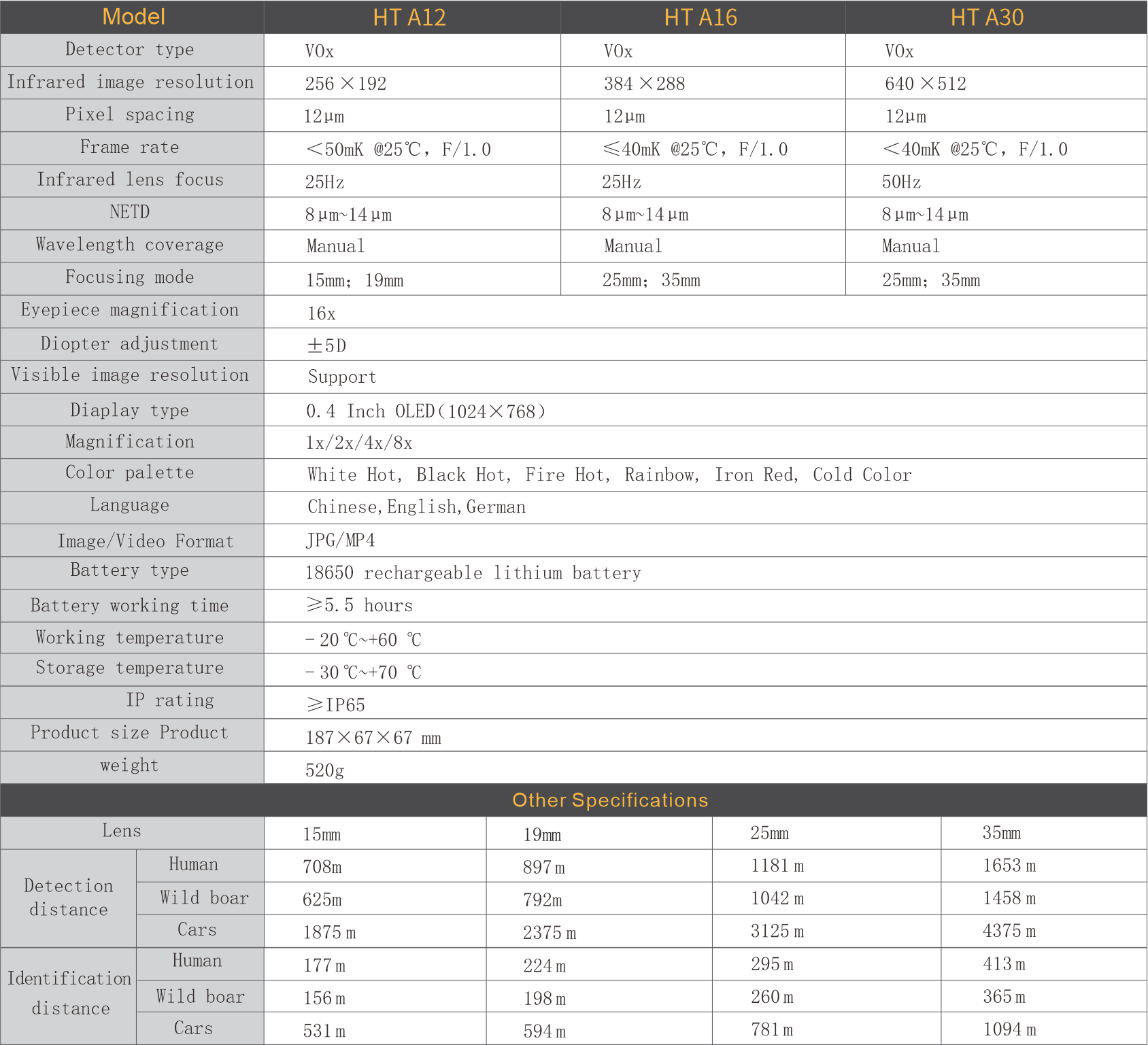 | Model | HT A12 | HT A16 | HT A30 |
|---|---|---|---|
| Detector type | VOx | VOx | VOx |
| Infrared image resolution | 256 ×192 | 384 ×288 | 640 ×512 |
| Pixel spacing | 12μm | 12μm | 12μm |
| Frame rate | <50mK @25℃, F/1.0 | ≤40mK @25℃, F/1.0 | <40mK @25℃, F/1.0 |
| Infrared lens focus | 25Hz | 25Hz | 50Hz |
| NETD | 8μm~14μm | 8μm~14μm | 8μm~14μm |
| Wavelength coverage | Manual | Manual | Manual |
| Focusing mode | 15mm; 19mm | 25mm; 35mm | 25mm; 35mm |
| Eyepiece magnification | 16x | | |
| Diopter adjustment | ±5D | | |
| Visible image resolution | Support | | |
| Diaplay type | 0.4 Inch OLED(1024×768) | | |
| Magnification | 1x/2x/4x/8x | | |
| Color palette | White Hot, Black Hot, Fire Hot, Rainbow, Iron Red, Cold Color | | |
| Language | Chinese,English,German | | |
| Image/Video Format | JPG/MP4 | | |
| Battery type | 18650 rechargeable lithium battery | | |
| Battery working time | ≥5.5 hours | | |
| Working temperature | -20℃~+60 ℃ | | |
| Storage temperature | -30℃~+70 ℃ | | |
| IP rating | ≥IP65 | | |
| Product size Product | 187×67×67 mm | | |
| weight | 520g | | |

Other Specifications

| Lens | | 15mm | 19mm | 25mm | 35mm |
|---|---|---|---|---|---|
| Detection distance | Human | 708m | 897m | 1181m | 1653m |
| | Wild boar | 625m | 792m | 1042m | 1458m |
| | Cars | 1875m | 2375m | 3125m | 4375m |
| Identification distance | Human | 177m | 224m | 295m | 413m |
| | Wild boar | 156m | 198m | 260m | 365m |
| | Cars | 531m | 594m | 781m | 1094m |